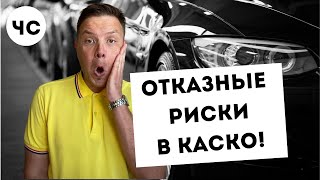 ЧС

ОТКАЗНЫЕ РИСКИ В КАСКО!